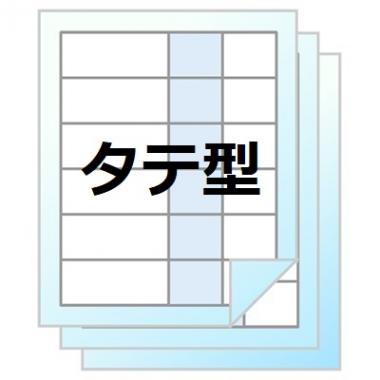 タテ型